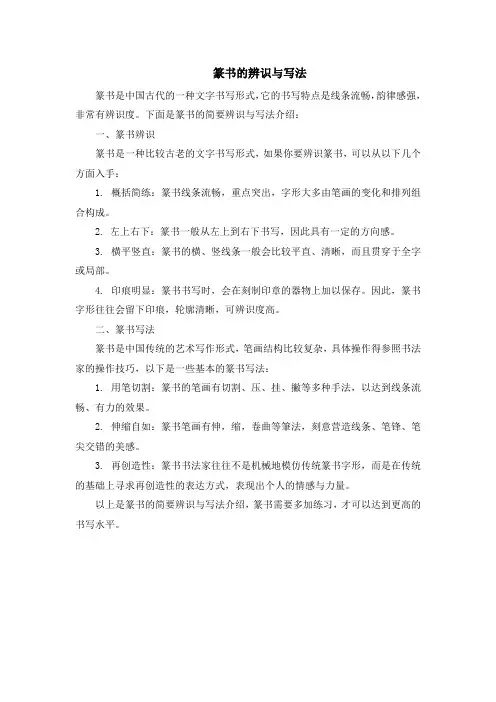 篆书的辨识与写法

篆书是中国古代的一种文字书写形式，它的书写特点是线条流畅，韵律感强，非常有辨识度。下面是篆书的简要辨识与写法介绍：

一、篆书辨识

篆书是一种比较古老的文字书写形式，如果你要辨识篆书，可以从以下几个方面入手：

1. 概括简练：篆书线条流畅，重点突出，字形大多由笔画的变化和排列组合构成。

2. 左上右下：篆书一般从左上到右下书写，因此具有一定的方向感。

3. 横平竖直：篆书的横、竖线条一般会比较平直、清晰，而且贯穿于全字或局部。

4. 印痕明显：篆书书写时，会在刻制印章的器物上加以保存。因此，篆书字形往往会留下印痕，轮廓清晰，可辨识度高。

二、篆书写法

篆书是中国传统的艺术写作形式，笔画结构比较复杂，具体操作得参照书法家的操作技巧，以下是一些基本的篆书写法：

1. 用笔切割：篆书的笔画有切割、压、挂、撇等多种手法，以达到线条流畅、有力的效果。

2. 伸缩自如：篆书笔画有伸，缩，卷曲等筆法，刻意营造线条、笔锋、笔尖交错的美感。

3. 再创造性：篆书书法家往往不是机械地模仿传统篆书字形，而是在传统的基础上寻求再创造性的表达方式，表现出个人的情感与力量。

以上是篆书的简要辨识与写法介绍，篆书需要多加练习，才可以达到更高的书写水平。